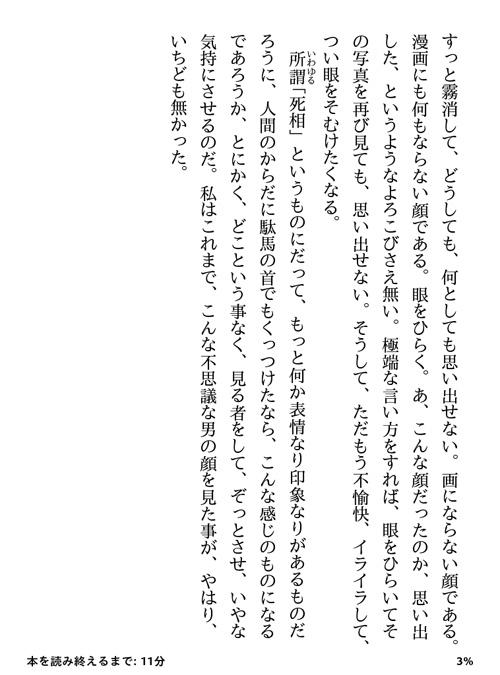 すっと霧消して、どうしても、何としても思い出せない。画にならない顔である。漫画にも何もならない顔である。眼をひらく。あ、こんな顔だったのか、思い出した、というようなよろこびさえ無い。極端な言い方をすれば、眼をひらいてその写真を再び見ても、思い出せない。そうして、ただもう不愉快、イライラして、つい眼をそむけたくなる。

所謂(いわゆる)「死相」というものにだって、もっと何か表情なり印象なりがあるものだろうに、人間のからだに駄馬の首でもくっつけたなら、こんな感じのものになるであろうか、とにかく、どこという事なく、見る者をして、ぞっとさせ、いやな気持にさせるのだ。私はこれまで、こんな不思議な男の顔を見た事が、やはり、いちども無かった。

本を読み終えるまで: 11分

3%